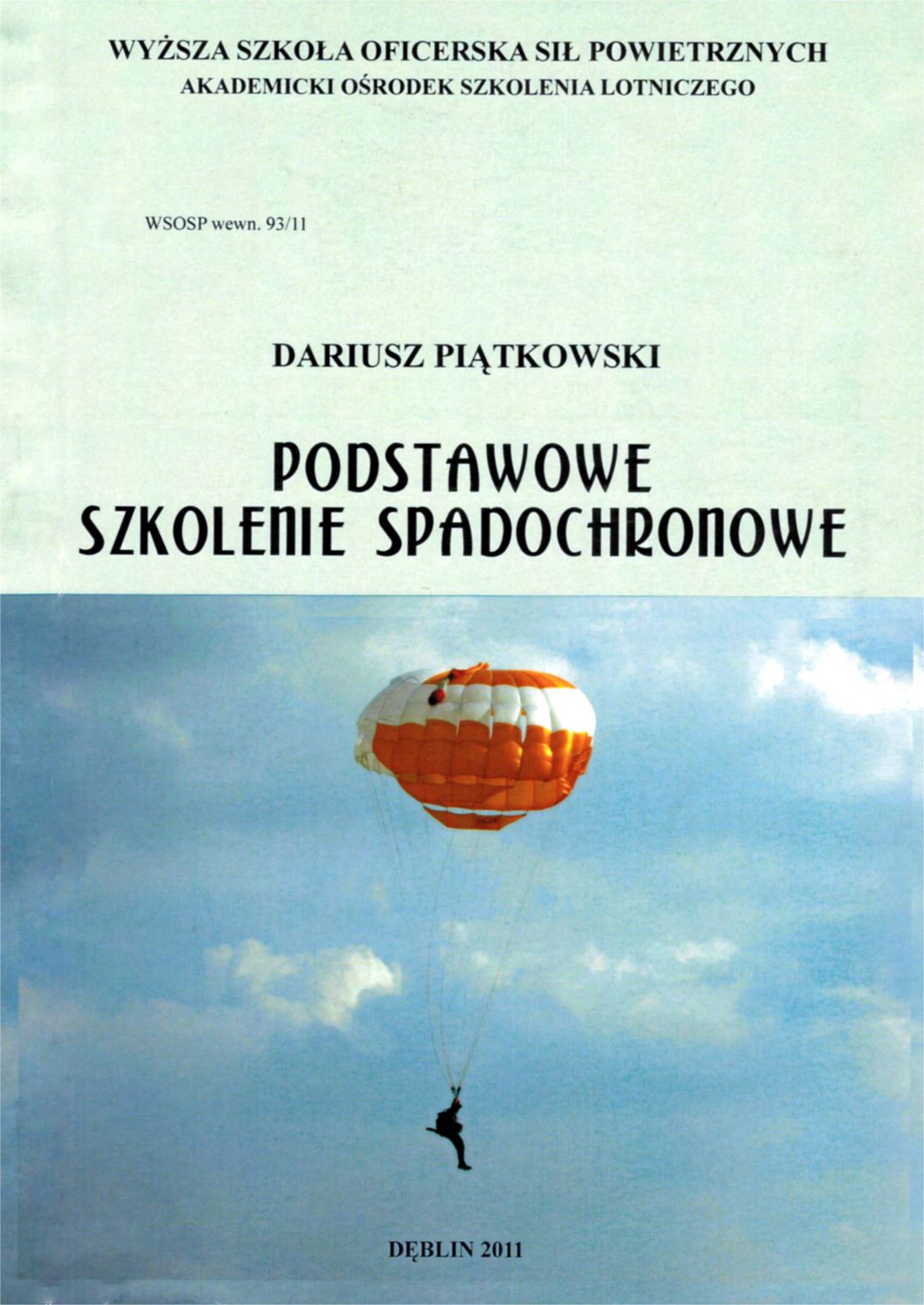 WYŻSZA SZKOŁA OFICERSKA SIŁ POWIETRZNYCH
AKADEMICKI OŚRODEK SZKOLENIA LOTNICZEGO

WSOSP wewn. 93/11

DARIUSZ PIĄTKOWSKI

PODSTAWOWE
SZKOLENIE SPADOCHRONOWE

DĘBLIN 2011